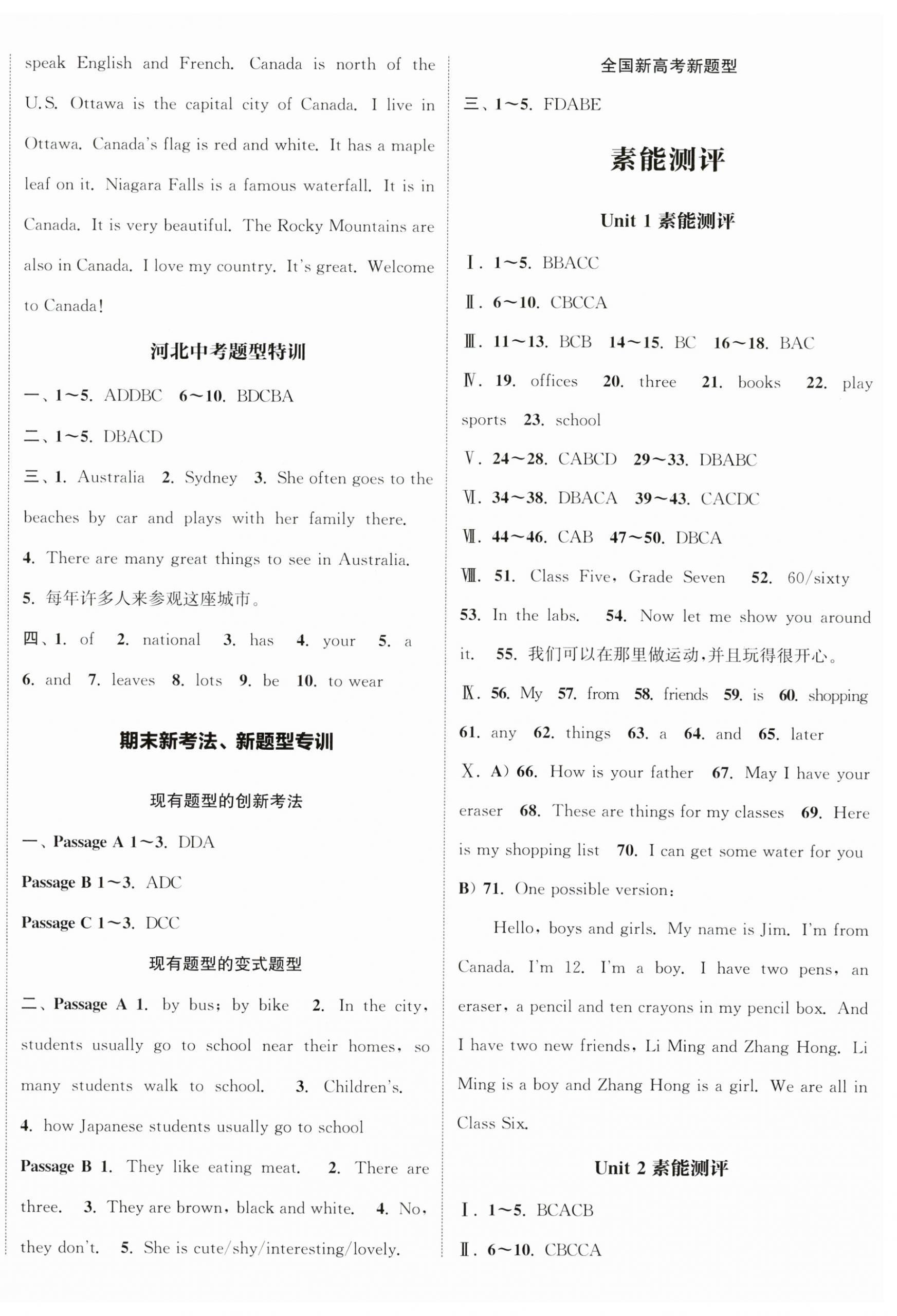 speak English and French. Canada is north of the U.S. Ottawa is the capital city of Canada. I live in Ottawa. Canada's flag is red and white. It has a maple leaf on it. Niagara Falls is a famous waterfall. It is in Canada. It is very beautiful. The Rocky Mountains are also in Canada. I love my country. It's great. Welcome to Canada!

河北中考题型特训

一、1～5. ADDBC 6～10. BDCBA

二、1～5. DBACD

三、1. Australia 2. Sydney 3. She often goes to the beaches by car and plays with her family there. 4. There are many great things to see in Australia. 5. 每年许多人来参观这座城市。

四、1. of 2. national 3. has 4. your 5. a 6. and 7. leaves 8. lots 9. be 10. to wear

期末新考法、新题型专训

现有题型的创新考法

一、Passage A 1～3. DDA

Passage B 1～3. ADC

Passage C 1～3. DCC

现有题型的变式题型

二、Passage A 1. by bus; by bike 2. In the city, students usually go to school near their homes, so many students walk to school. 3. Children's. 4. how Japanese students usually go to school

Passage B 1. They like eating meat. 2. There are three. 3. They are brown, black and white. 4. No, they don't. 5. She is cute/shy/interesting/lovely.

全国新高考新题型

三、1～5. FDABE

素能测评

Unit 1 素能测评

Ⅰ. 1～5. BBACC

Ⅱ. 6～10. CBCCA

Ⅲ. 11～13. BCB 14～15. BC 16～18. BAC

Ⅳ. 19. offices 20. three 21. books 22. play sports 23. school

Ⅴ. 24～28. CABCD 29～33. DBABC

Ⅵ. 34～38. DBACA 39～43. CACDC

Ⅶ. 44～46. CAB 47～50. DBCA

Ⅷ. 51. Class Five, Grade Seven 52. 60/sixty 53. In the labs. 54. Now let me show you around it. 55. 我们可以在那里做运动,并且玩得很开心。

Ⅸ. 56. My 57. from 58. friends 59. is 60. shopping 61. any 62. things 63. a 64. and 65. later

Ⅹ. A) 66. How is your father 67. May I have your eraser 68. These are things for my classes 69. Here is my shopping list 70. I can get some water for you

B) 71. One possible version:

Hello, boys and girls. My name is Jim. I'm from Canada. I'm 12. I'm a boy. I have two pens, an eraser, a pencil and ten crayons in my pencil box. And I have two new friends, Li Ming and Zhang Hong. Li Ming is a boy and Zhang Hong is a girl. We are all in Class Six.

Unit 2 素能测评

Ⅰ. 1～5. BCACB

Ⅱ. 6～10. CBCCA